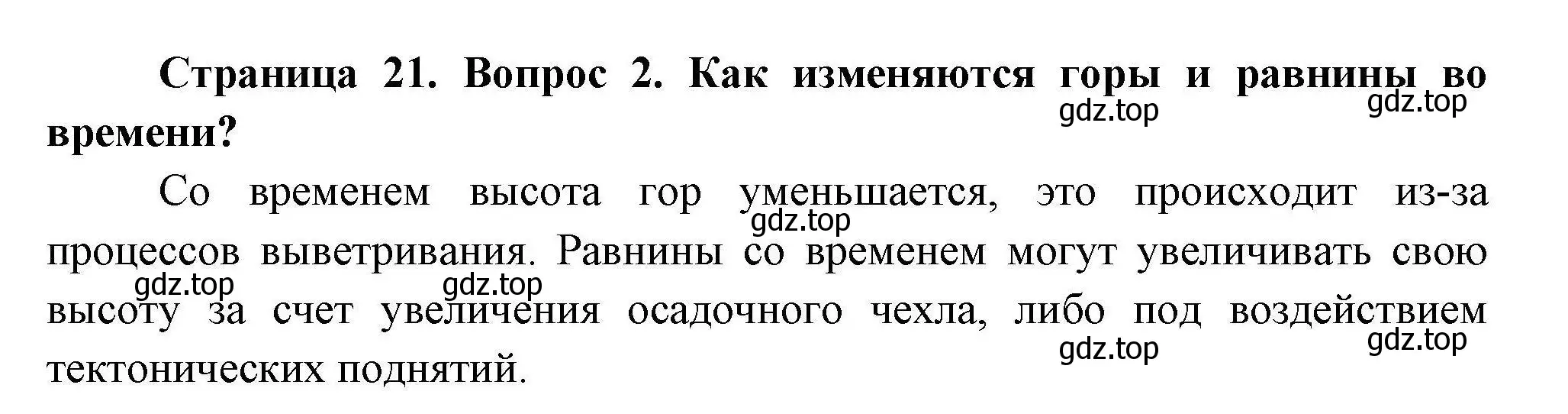 Страница 21. Вопрос 2. Как изменяются горы и равнины во времени?

gdz.top gdz.top

Со временем высота гор уменьшается, это происходит из-за процессов выветривания. Равнины со временем могут увеличивать свою высоту за счет увеличения осадочного чехла, либо под воздействием тектонических поднятий.

gdz.top gdz.top gdz.top gdz.top gdz.top